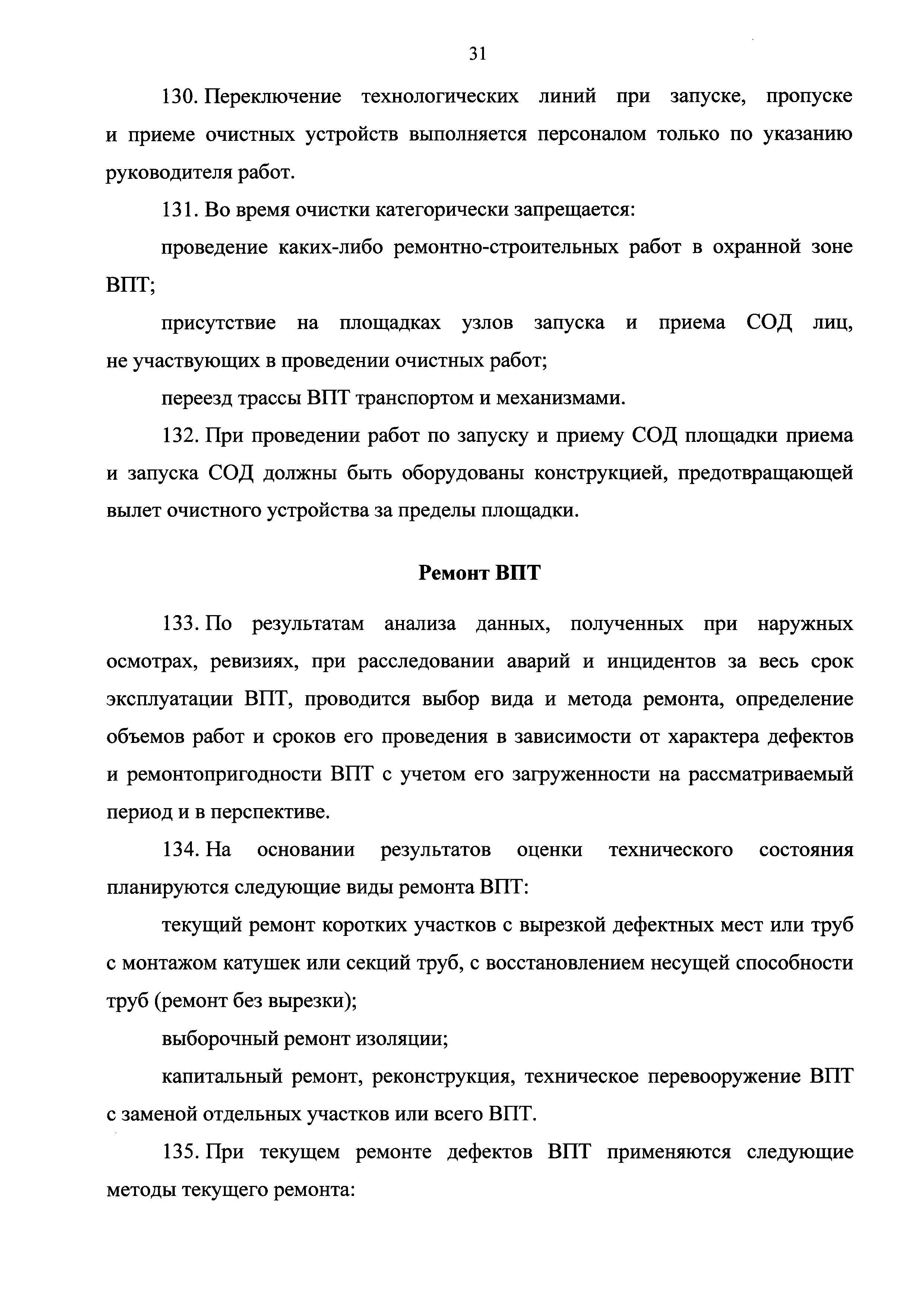 31

130. Переключение технологических линий при запуске, пропуске и приеме очистных устройств выполняется персоналом только по указанию руководителя работ.

131. Во время очистки категорически запрещается:

проведение каких-либо ремонтно-строительных работ в охранной зоне ВПТ;

присутствие на площадках узлов запуска и приема СОД лиц, не участвующих в проведении очистных работ;

переезд трассы ВПТ транспортом и механизмами.

132. При проведении работ по запуску и приему СОД площадки приема и запуска СОД должны быть оборудованы конструкцией, предотвращающей вылет очистного устройства за пределы площадки.

Ремонт ВПТ

133. По результатам анализа данных, полученных при наружных осмотрах, ревизиях, при расследовании аварий и инцидентов за весь срок эксплуатации ВПТ, проводится выбор вида и метода ремонта, определение объемов работ и сроков его проведения в зависимости от характера дефектов и ремонтопригодности ВПТ с учетом его загруженности на рассматриваемый период и в перспективе.

134. На основании результатов оценки технического состояния планируются следующие виды ремонта ВПТ:

текущий ремонт коротких участков с вырезкой дефектных мест или труб с монтажом катушек или секций труб, с восстановлением несущей способности труб (ремонт без вырезки);

выборочный ремонт изоляции;

капитальный ремонт, реконструкция, техническое перевооружение ВПТ с заменой отдельных участков или всего ВПТ.

135. При текущем ремонте дефектов ВПТ применяются следующие методы текущего ремонта: